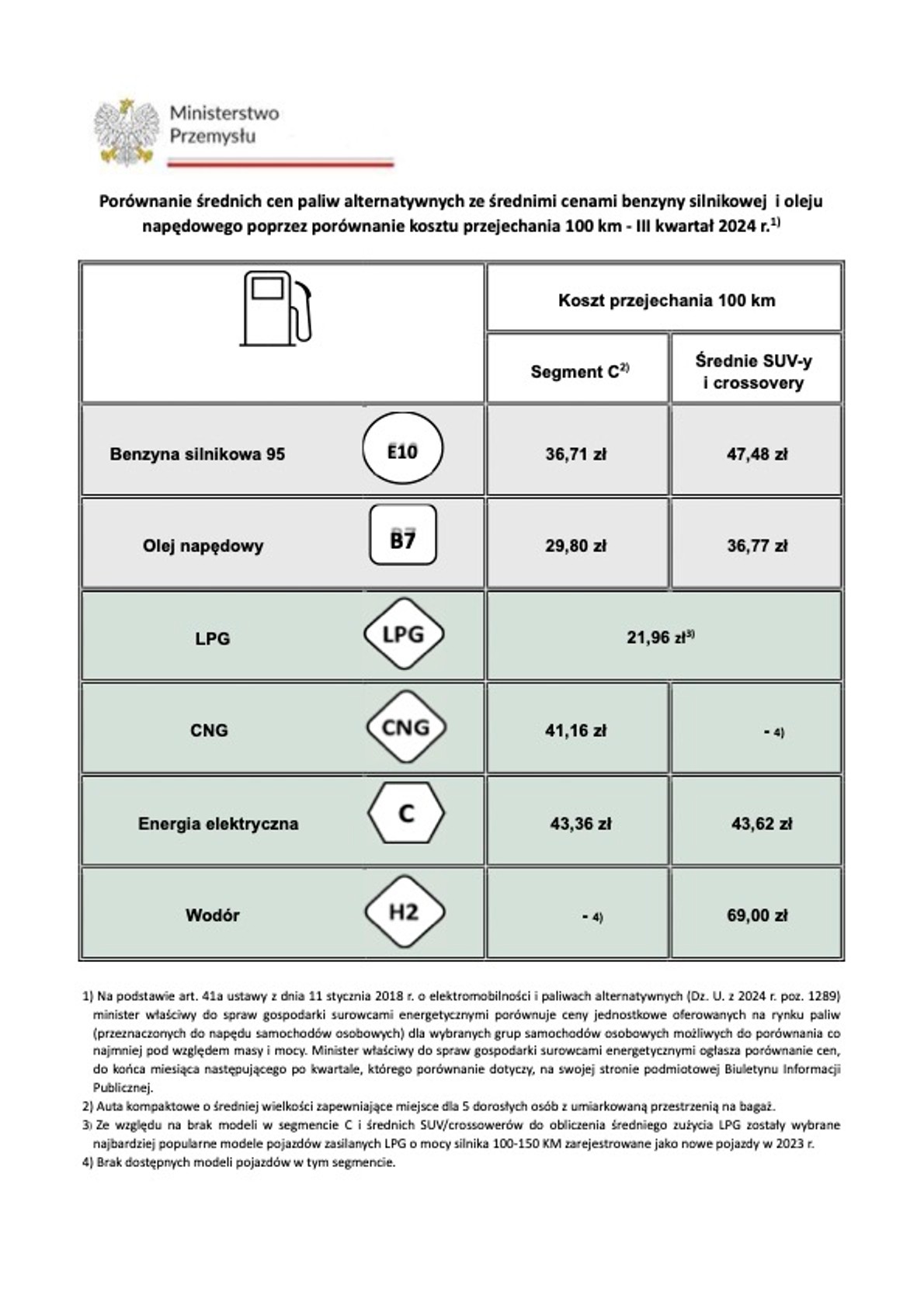 Ministerstwo Przemysłu

Porównanie średnich cen paliw alternatywnych ze średnimi cenami benzyny silnikowej i oleju napędowego poprzez porównanie kosztu przejechania 100 km - III kwartał 2024 r.$^{1)}$

| | | Koszt przejechania 100 km | |
|---|---|---|---|
| | | Segment C$^{2)}$ | Średnie SUV-y i crossovery |
| Benzyna silnikowa 95 | E10 | 36,71 zł | 47,48 zł |
| Olej napędowy | B7 | 29,80 zł | 36,77 zł |
| LPG | LPG | 21,96 zł$^{3)}$ | |
| CNG | CNG | 41,16 zł | - 4) |
| Energia elektryczna | C | 43,36 zł | 43,62 zł |
| Wodór | H2 | - 4) | 69,00 zł |

1) Na podstawie art. 41a ustawy z dnia 11 stycznia 2018 r. o elektromobilności i paliwach alternatywnych (Dz. U. z 2024 r. poz. 1289) minister właściwy do spraw gospodarki surowcami energetycznymi porównuje ceny jednostkowe oferowanych na rynku paliw (przeznaczonych do napędu samochodów osobowych) dla wybranych grup samochodów osobowych możliwych do porównania co najmniej pod względem masy i mocy. Minister właściwy do spraw gospodarki surowcami energetycznymi ogłasza porównanie cen, do końca miesiąca następującego po kwartale, którego porównanie dotyczy, na swojej stronie podmiotowej Biuletynu Informacji Publicznej.
2) Auta kompaktowe o średniej wielkości zapewniające miejsce dla 5 dorosłych osób z umiarkowaną przestrzenią na bagaż.
3) Ze względu na brak modeli w segmencie C i średnich SUV/crossowerów do obliczenia średniego zużycia LPG zostały wybrane najbardziej popularne modele pojazdów zasilanych LPG o mocy silnika 100-150 KM zarejestrowane jako nowe pojazdy w 2023 r.
4) Brak dostępnych modeli pojazdów w tym segmencie.